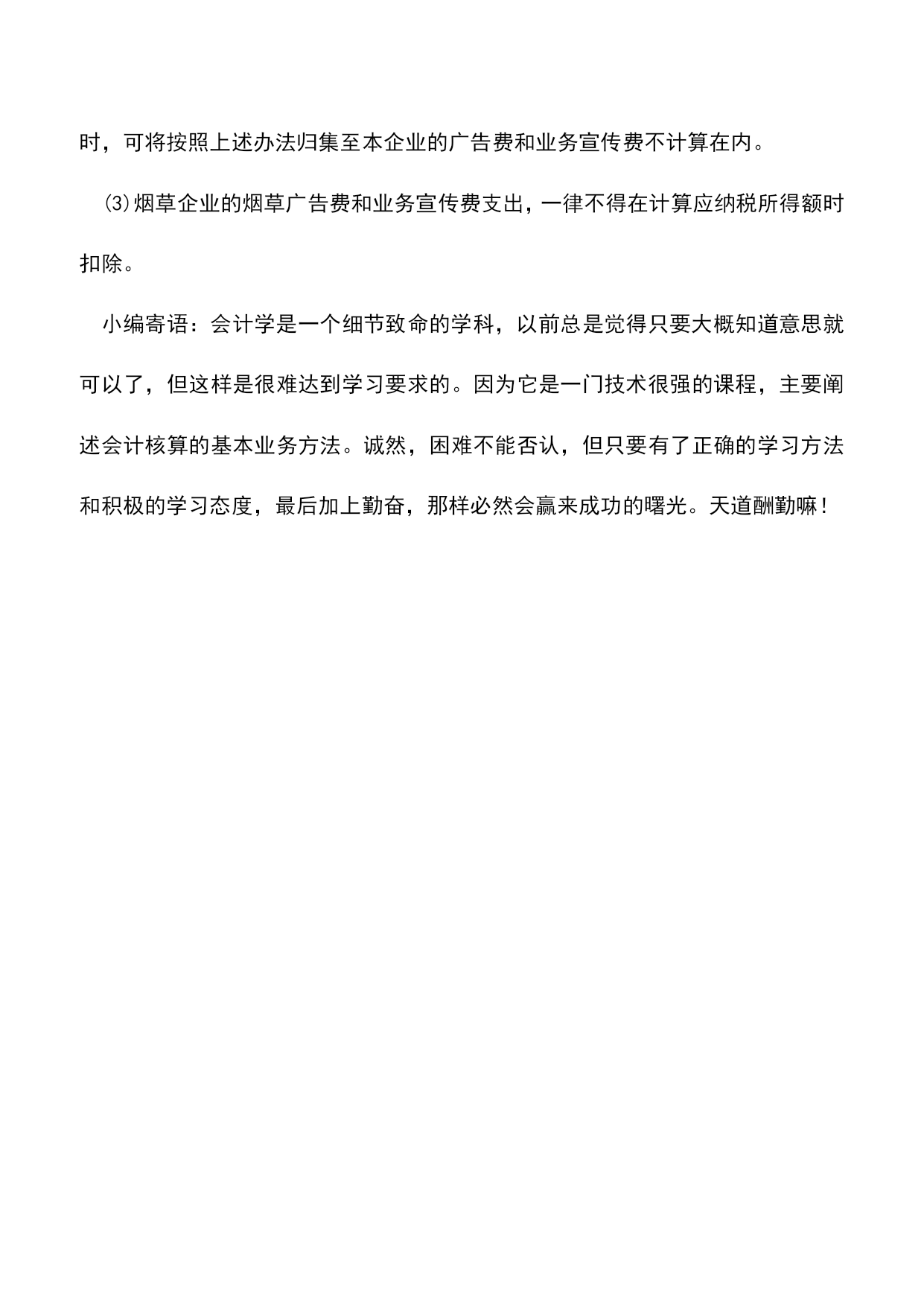 时，可将按照上述办法归集至本企业的广告费和业务宣传费不计算在内。

⑶烟草企业的烟草广告费和业务宣传费支出，一律不得在计算应纳税所得额时扣除。

小编寄语：会计学是一个细节致命的学科，以前总是觉得只要大概知道意思就可以了，但这样是很难达到学习要求的。因为它是一门技术很强的课程，主要阐述会计核算的基本业务方法。诚然，困难不能否认，但只要有了正确的学习方法和积极的学习态度，最后加上勤奋，那样必然会赢来成功的曙光。天道酬勤嘛！